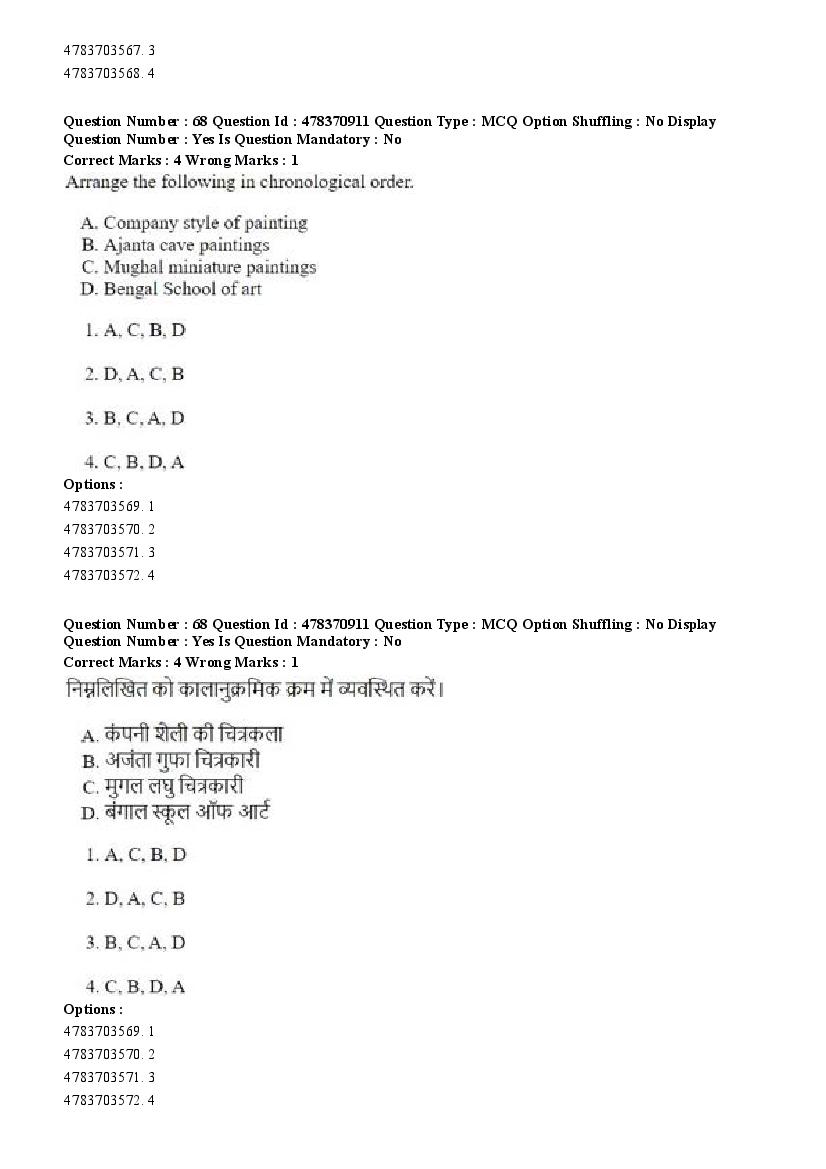 4783703567. 3
4783703568. 4

Question Number : 68 Question Id : 478370911 Question Type : MCQ Option Shuffling : No Display Question Number : Yes Is Question Mandatory : No
Correct Marks : 4 Wrong Marks : 1
Arrange the following in chronological order.

A. Company style of painting
B. Ajanta cave paintings
C. Mughal miniature paintings
D. Bengal School of art

1. A, C, B, D

2. D, A, C, B

3. B, C, A, D

4. C, B, D, A
Options :
4783703569. 1
4783703570. 2
4783703571. 3
4783703572. 4

Question Number : 68 Question Id : 478370911 Question Type : MCQ Option Shuffling : No Display Question Number : Yes Is Question Mandatory : No
Correct Marks : 4 Wrong Marks : 1
निम्नलिखित को कालानुक्रमिक क्रम में व्यवस्थित करें।

A. कंपनी शैली की चित्रकला
B. अजंता गुफा चित्रकारी
C. मुगल लघु चित्रकारी
D. बंगाल स्कूल ऑफ आर्ट

1. A, C, B, D

2. D, A, C, B

3. B, C, A, D

4. C, B, D, A
Options :
4783703569. 1
4783703570. 2
4783703571. 3
4783703572. 4